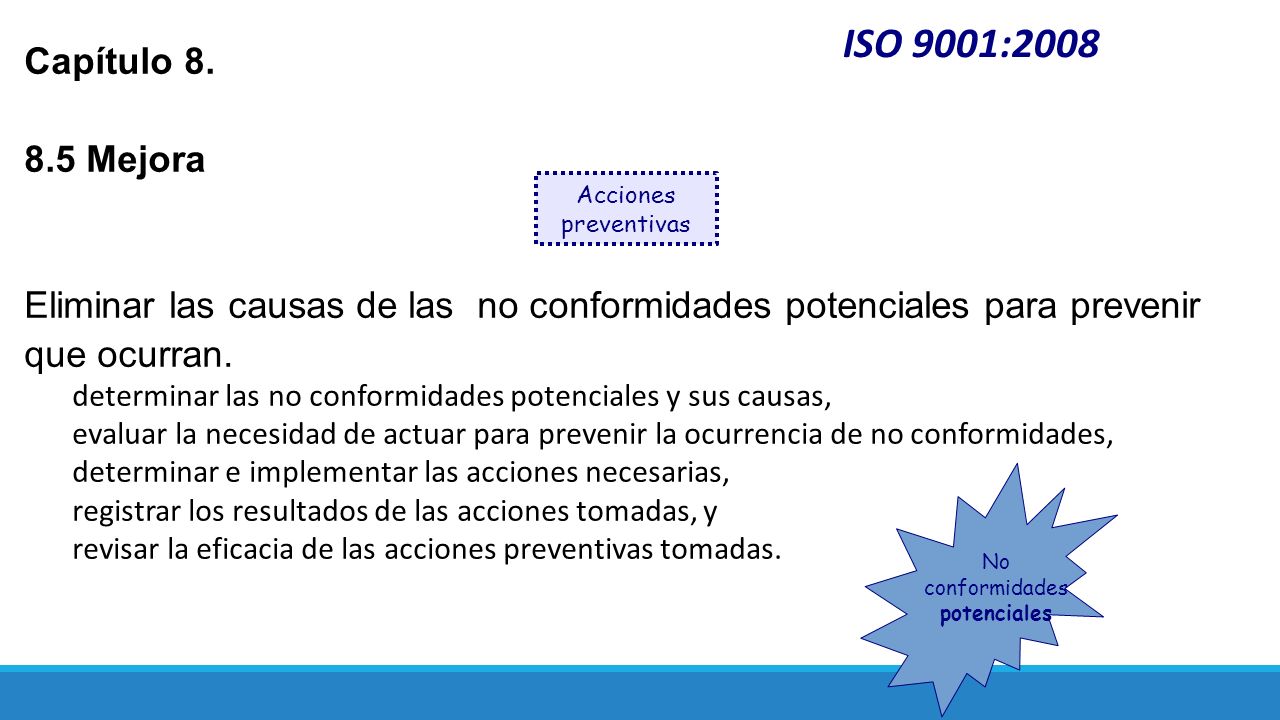 ISO 9001:2008

Capítulo 8.

8.5 Mejora

Acciones preventivas

Eliminar las causas de las no conformidades potenciales para prevenir que ocurran.

determinar las no conformidades potenciales y sus causas,
evaluar la necesidad de actuar para prevenir la ocurrencia de no conformidades,
determinar e implementar las acciones necesarias,
registrar los resultados de las acciones tomadas, y
revisar la eficacia de las acciones preventivas tomadas.

No conformidades potenciales